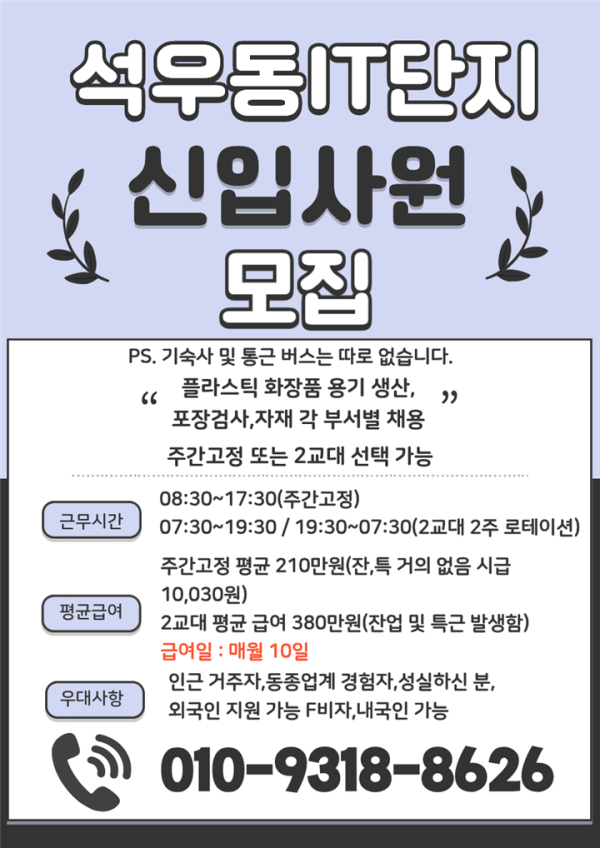 석우동IT단지
신입사원
모집

PS. 기숙사 및 통근 버스는 따로 없습니다.

“ 플라스틱 화장품 용기 생산,
포장검사,자재 각 부서별 채용 ”

주간고정 또는 2교대 선택 가능

근무시간
08:30~17:30(주간고정)
07:30~19:30 / 19:30~07:30(2교대 2주 로테이션)

평균급여
주간고정 평균 210만원(잔,특 거의 없음 시급 10,030원)
2교대 평균 급여 380만원(잔업 및 특근 발생함)
급여일 : 매월 10일

우대사항
인근 거주자,동종업계 경험자,성실하신 분,
외국인 지원 가능 F비자,내국인 가능

010-9318-8626